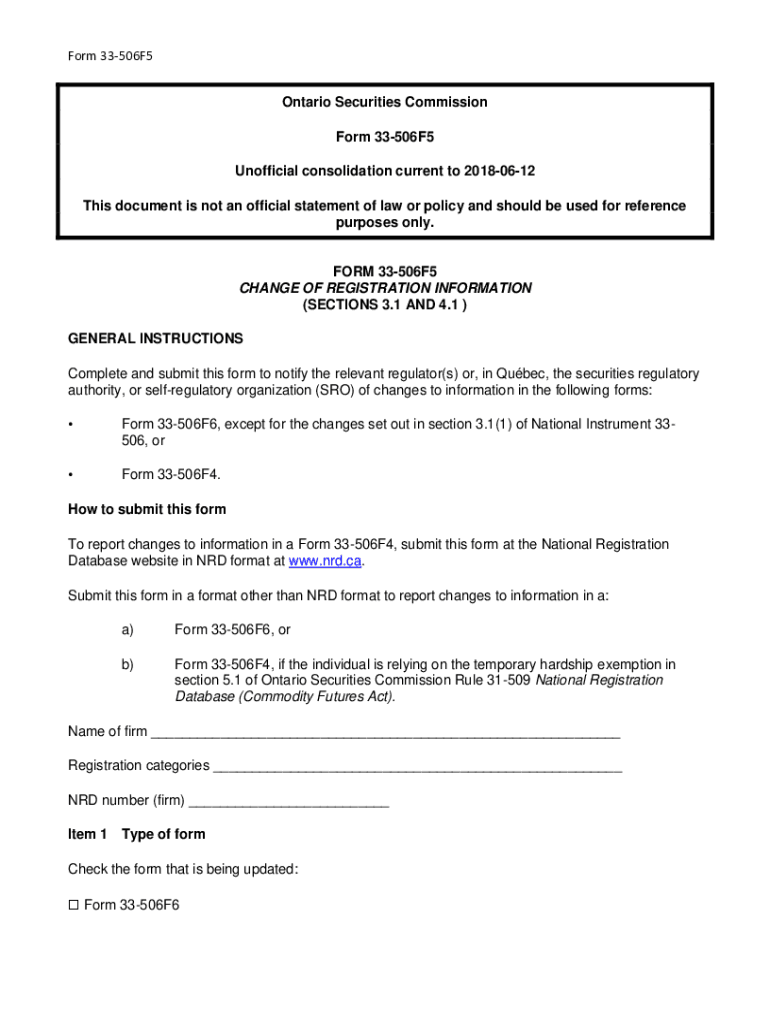 Form 33-506F5

Ontario Securities Commission

Form 33-506F5

Unofficial consolidation current to 2018-06-12

This document is not an official statement of law or policy and should be used for reference purposes only.

FORM 33-506F5
CHANGE OF REGISTRATION INFORMATION
(SECTIONS 3.1 AND 4.1 )

GENERAL INSTRUCTIONS

Complete and submit this form to notify the relevant regulator(s) or, in Québec, the securities regulatory authority, or self-regulatory organization (SRO) of changes to information in the following forms:

• Form 33-506F6, except for the changes set out in section 3.1(1) of National Instrument 33-506, or

• Form 33-506F4.

How to submit this form

To report changes to information in a Form 33-506F4, submit this form at the National Registration Database website in NRD format at www.nrd.ca.

Submit this form in a format other than NRD format to report changes to information in a:

a) Form 33-506F6, or

b) Form 33-506F4, if the individual is relying on the temporary hardship exemption in section 5.1 of Ontario Securities Commission Rule 31-509 National Registration Database (Commodity Futures Act).

Name of firm ____________________________________________________________

Registration categories ____________________________________________________

NRD number (firm) __________________________

Item 1 Type of form

Check the form that is being updated:

☐ Form 33-506F6